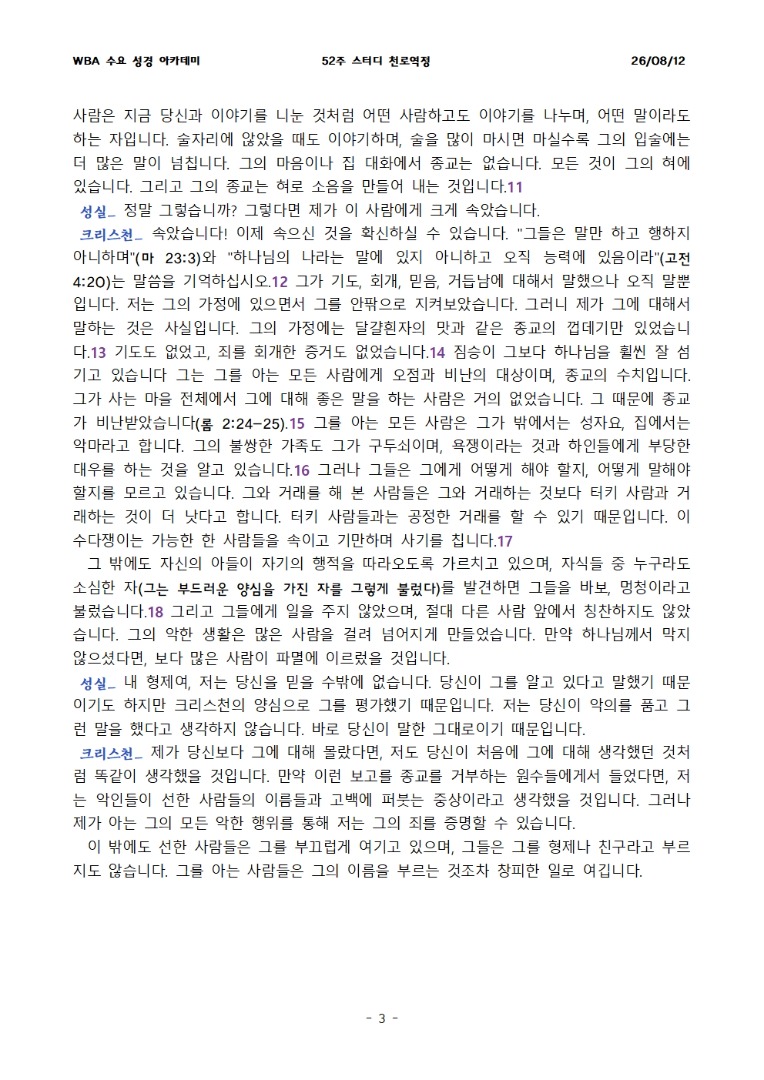 WBA 수요 성경 아카데미 52주 스터디 천로역정 26/08/12

사람은 지금 당신과 이야기를 나눈 것처럼 어떤 사람하고도 이야기를 나누며, 어떤 말이라도 하는 자입니다. 술자리에 앉았을 때도 이야기하며, 술을 많이 마시면 마실수록 그의 입술에는 더 많은 말이 넘칩니다. 그의 마음이나 집 대화에서 종교는 없습니다. 모든 것이 그의 혀에 있습니다. 그리고 그의 종교는 혀로 소음을 만들어 내는 것입니다.11

성실_ 정말 그렇습니까? 그렇다면 제가 이 사람에게 크게 속았습니다.

크리스천_ 속았습니다! 이제 속으신 것을 확신하실 수 있습니다. "그들은 말만 하고 행하지 아니하며"(마 23:3)와 "하나님의 나라는 말에 있지 아니하고 오직 능력에 있음이라"(고전 4:20)는 말씀을 기억하십시오.12 그가 기도, 회개, 믿음, 거듭남에 대해서 말했으나 오직 말뿐입니다. 저는 그의 가정에 있으면서 그를 안팎으로 지켜보았습니다. 그러니 제가 그에 대해서 말하는 것은 사실입니다. 그의 가정에는 달걀흰자의 맛과 같은 종교의 껍데기만 있었습니다.13 기도도 없었고, 죄를 회개한 증거도 없었습니다.14 짐승이 그보다 하나님을 훨씬 잘 섬기고 있습니다 그는 그를 아는 모든 사람에게 오점과 비난의 대상이며, 종교의 수치입니다. 그가 사는 마을 전체에서 그에 대해 좋은 말을 하는 사람은 거의 없었습니다. 그 때문에 종교가 비난받았습니다(롬 2:24-25).15 그를 아는 모든 사람은 그가 밖에서는 성자요, 집에서는 악마라고 합니다. 그의 불쌍한 가족도 그가 구두쇠이며, 욕쟁이라는 것과 하인들에게 부당한 대우를 하는 것을 알고 있습니다.16 그러나 그들은 그에게 어떻게 해야 할지, 어떻게 말해야 할지를 모르고 있습니다. 그와 거래를 해 본 사람들은 그와 거래하는 것보다 터키 사람과 거래하는 것이 더 낫다고 합니다. 터키 사람들과는 공정한 거래를 할 수 있기 때문입니다. 이 수다쟁이는 가능한 한 사람들을 속이고 기만하며 사기를 칩니다.17

그 밖에도 자신의 아들이 자기의 행적을 따라오도록 가르치고 있으며, 자식들 중 누구라도 소심한 자(그는 부드러운 양심을 가진 자를 그렇게 불렀다)를 발견하면 그들을 바보, 멍청이라고 불렀습니다.18 그리고 그들에게 일을 주지 않았으며, 절대 다른 사람 앞에서 칭찬하지도 않았습니다. 그의 악한 생활은 많은 사람을 걸려 넘어지게 만들었습니다. 만약 하나님께서 막지 않으셨다면, 보다 많은 사람이 파멸에 이르렀을 것입니다.

성실_ 내 형제여, 저는 당신을 믿을 수밖에 없습니다. 당신이 그를 알고 있다고 말했기 때문이기도 하지만 크리스천의 양심으로 그를 평가했기 때문입니다. 저는 당신이 악의를 품고 그런 말을 했다고 생각하지 않습니다. 바로 당신이 말한 그대로이기 때문입니다.

크리스천_ 제가 당신보다 그에 대해 몰랐다면, 저도 당신이 처음에 그에 대해 생각했던 것처럼 똑같이 생각했을 것입니다. 만약 이런 보고를 종교를 거부하는 원수들에게서 들었다면, 저는 악인들이 선한 사람들의 이름들과 고백에 퍼붓는 중상이라고 생각했을 것입니다. 그러나 제가 아는 그의 모든 악한 행위를 통해 저는 그의 죄를 증명할 수 있습니다.

이 밖에도 선한 사람들은 그를 부끄럽게 여기고 있으며, 그들은 그를 형제나 친구라고 부르지도 않습니다. 그를 아는 사람들은 그의 이름을 부르는 것조차 창피한 일로 여깁니다.

- 3 -